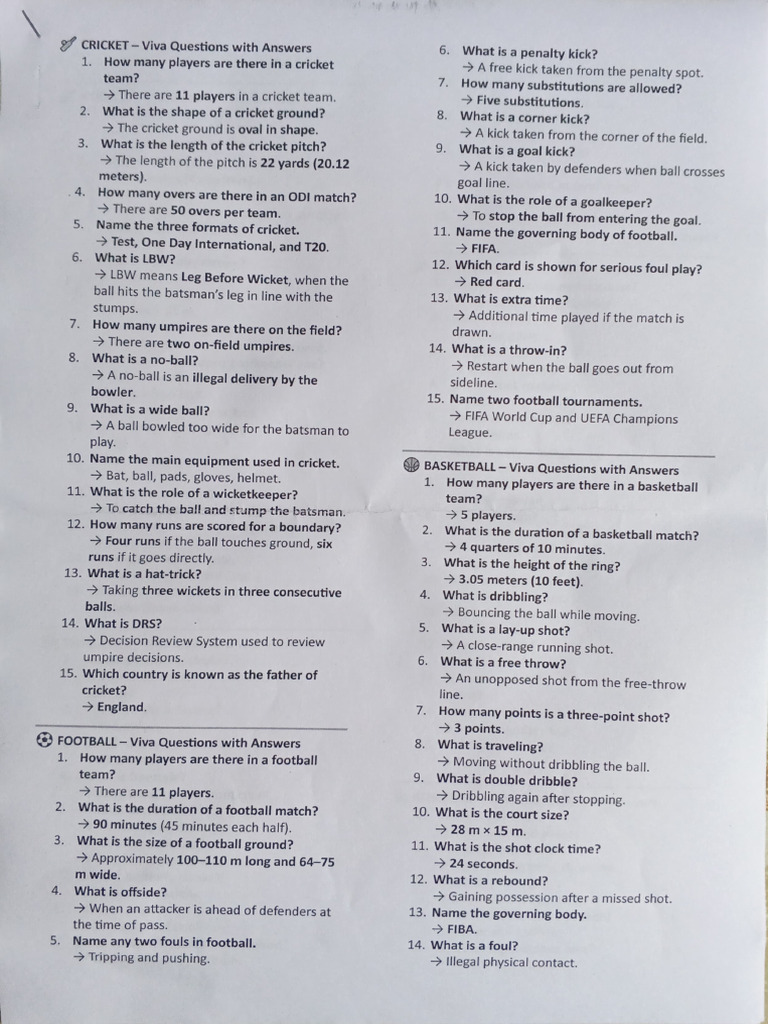 CRICKET – Viva Questions with Answers

1. How many players are there in a cricket team?
→ There are 11 players in a cricket team.
2. What is the shape of a cricket ground?
→ The cricket ground is oval in shape.
3. What is the length of the cricket pitch?
→ The length of the pitch is 22 yards (20.12 meters).
4. How many overs are there in an ODI match?
→ There are 50 overs per team.
5. Name the three formats of cricket.
→ Test, One Day International, and T20.
6. What is LBW?
→ LBW means Leg Before Wicket, when the ball hits the batsman's leg in line with the stumps.
7. How many umpires are there on the field?
→ There are two on-field umpires.
8. What is a no-ball?
→ A no-ball is an illegal delivery by the bowler.
9. What is a wide ball?
→ A ball bowled too wide for the batsman to play.
10. Name the main equipment used in cricket.
→ Bat, ball, pads, gloves, helmet.
11. What is the role of a wicketkeeper?
→ To catch the ball and stump the batsman.
12. How many runs are scored for a boundary?
→ Four runs if the ball touches ground, six runs if it goes directly.
13. What is a hat-trick?
→ Taking three wickets in three consecutive balls.
14. What is DRS?
→ Decision Review System used to review umpire decisions.
15. Which country is known as the father of cricket?
→ England.

FOOTBALL – Viva Questions with Answers

1. How many players are there in a football team?
→ There are 11 players.
2. What is the duration of a football match?
→ 90 minutes (45 minutes each half).
3. What is the size of a football ground?
→ Approximately 100–110 m long and 64–75 m wide.
4. What is offside?
→ When an attacker is ahead of defenders at the time of pass.
5. Name any two fouls in football.
→ Tripping and pushing.
6. What is a penalty kick?
→ A free kick taken from the penalty spot.
7. How many substitutions are allowed?
→ Five substitutions.
8. What is a corner kick?
→ A kick taken from the corner of the field.
9. What is a goal kick?
→ A kick taken by defenders when ball crosses goal line.
10. What is the role of a goalkeeper?
→ To stop the ball from entering the goal.
11. Name the governing body of football.
→ FIFA.
12. Which card is shown for serious foul play?
→ Red card.
13. What is extra time?
→ Additional time played if the match is drawn.
14. What is a throw-in?
→ Restart when the ball goes out from sideline.
15. Name two football tournaments.
→ FIFA World Cup and UEFA Champions League.

BASKETBALL – Viva Questions with Answers

1. How many players are there in a basketball team?
→ 5 players.
2. What is the duration of a basketball match?
→ 4 quarters of 10 minutes.
3. What is the height of the ring?
→ 3.05 meters (10 feet).
4. What is dribbling?
→ Bouncing the ball while moving.
5. What is a lay-up shot?
→ A close-range running shot.
6. What is a free throw?
→ An unopposed shot from the free-throw line.
7. How many points is a three-point shot?
→ 3 points.
8. What is traveling?
→ Moving without dribbling the ball.
9. What is double dribble?
→ Dribbling again after stopping.
10. What is the court size?
→ 28 m × 15 m.
11. What is the shot clock time?
→ 24 seconds.
12. What is a rebound?
→ Gaining possession after a missed shot.
13. Name the governing body.
→ FIBA.
14. What is a foul?
→ Illegal physical contact.